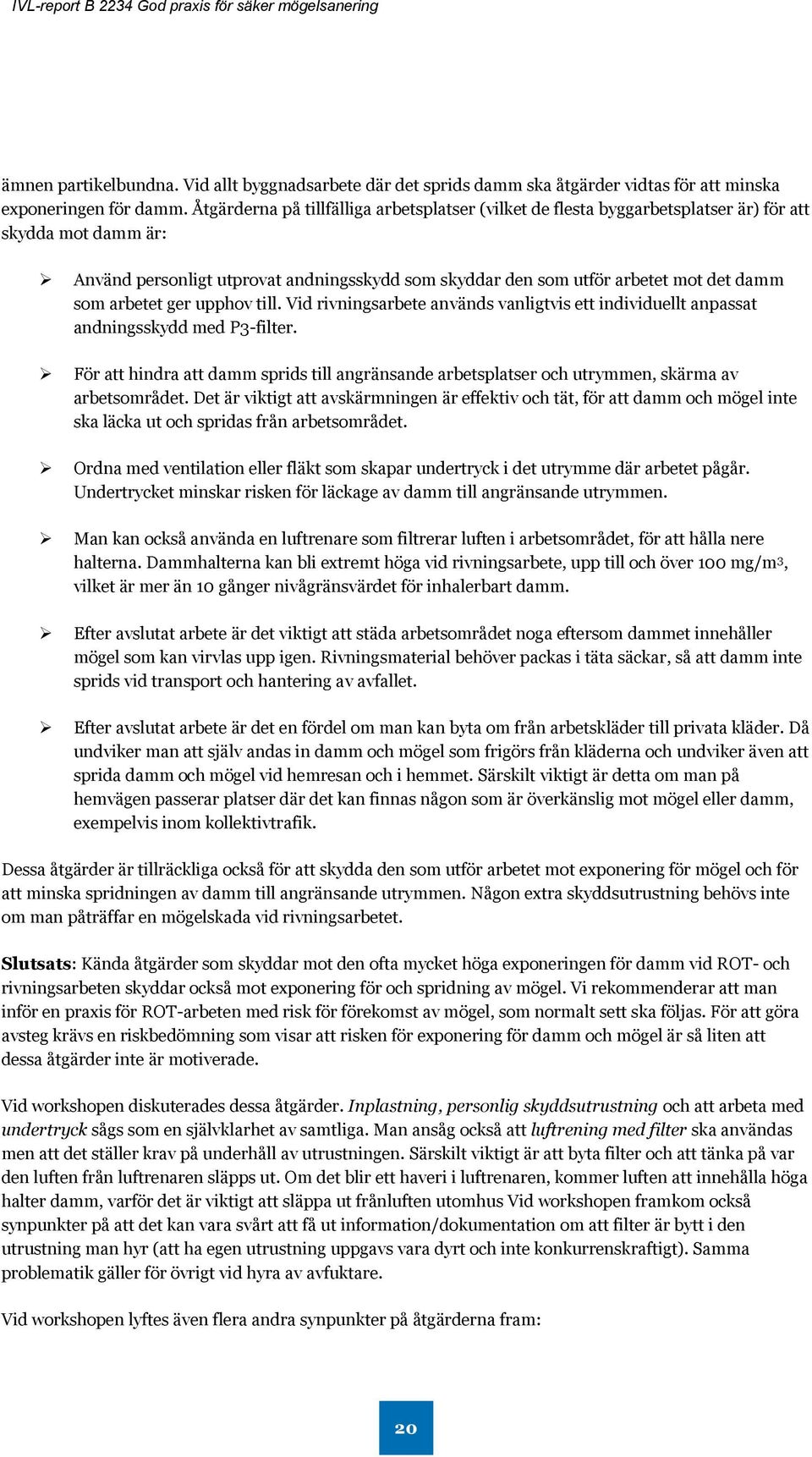 IVL-report B 2234 God praxis för säker mögelsanering

ämnen partikelbundna. Vid allt byggnadsarbete där det sprids damm ska åtgärder vidtas för att minska exponeringen för damm. Åtgärderna på tillfälliga arbetsplatser (vilket de flesta byggarbetsplatser är) för att skydda mot damm är:

➢ Använd personligt utprovat andningsskydd som skyddar den som utför arbetet mot det damm som arbetet ger upphov till. Vid rivningsarbete används vanligtvis ett individuellt anpassat andningsskydd med P3-filter.

➢ För att hindra att damm sprids till angränsande arbetsplatser och utrymmen, skärma av arbetsområdet. Det är viktigt att avskärmningen är effektiv och tät, för att damm och mögel inte ska läcka ut och spridas från arbetsområdet.

➢ Ordna med ventilation eller fläkt som skapar undertryck i det utrymme där arbetet pågår. Undertrycket minskar risken för läckage av damm till angränsande utrymmen.

➢ Man kan också använda en luftrenare som filtrerar luften i arbetsområdet, för att hålla nere halterna. Dammhalterna kan bli extremt höga vid rivningsarbete, upp till och över 100 mg/m$^3$, vilket är mer än 10 gånger nivågränsvärdet för inhalerbart damm.

➢ Efter avslutat arbete är det viktigt att städa arbetsområdet noga eftersom dammet innehåller mögel som kan virvlas upp igen. Rivningsmaterial behöver packas i täta säckar, så att damm inte sprids vid transport och hantering av avfallet.

➢ Efter avslutat arbete är det en fördel om man kan byta om från arbetskläder till privata kläder. Då undviker man att själv andas in damm och mögel som frigörs från kläderna och undviker även att sprida damm och mögel vid hemresan och i hemmet. Särskilt viktigt är detta om man på hemvägen passerar platser där det kan finnas någon som är överkänslig mot mögel eller damm, exempelvis inom kollektivtrafik.

Dessa åtgärder är tillräckliga också för att skydda den som utför arbetet mot exponering för mögel och för att minska spridningen av damm till angränsande utrymmen. Någon extra skyddsutrustning behövs inte om man påträffar en mögelskada vid rivningsarbetet.

Slutsats: Kända åtgärder som skyddar mot den ofta mycket höga exponeringen för damm vid ROT- och rivningsarbeten skyddar också mot exponering för och spridning av mögel. Vi rekommenderar att man inför en praxis för ROT-arbeten med risk för förekomst av mögel, som normalt sett ska följas. För att göra avsteg krävs en riskbedömning som visar att risken för exponering för damm och mögel är så liten att dessa åtgärder inte är motiverade.

Vid workshopen diskuterades dessa åtgärder. Inplastning, personlig skyddsutrustning och att arbeta med undertryck sågs som en självklarhet av samtliga. Man ansåg också att luftrening med filter ska användas men att det ställer krav på underhåll av utrustningen. Särskilt viktigt är att byta filter och att tänka på var den luften från luftrenaren släpps ut. Om det blir ett haveri i luftrenaren, kommer luften att innehålla höga halter damm, varför det är viktigt att släppa ut frånluften utomhus Vid workshopen framkom också synpunkter på att det kan vara svårt att få ut information/dokumentation om att filter är bytt i den utrustning man hyr (att ha egen utrustning uppgavs vara dyrt och inte konkurrenskraftigt). Samma problematik gäller för övrigt vid hyra av avfuktare.

Vid workshopen lyftes även flera andra synpunkter på åtgärderna fram:

20